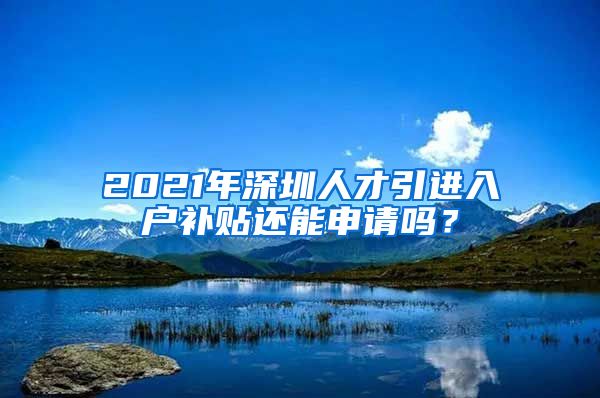 2021年深圳人才引进入户补贴还能申请吗？